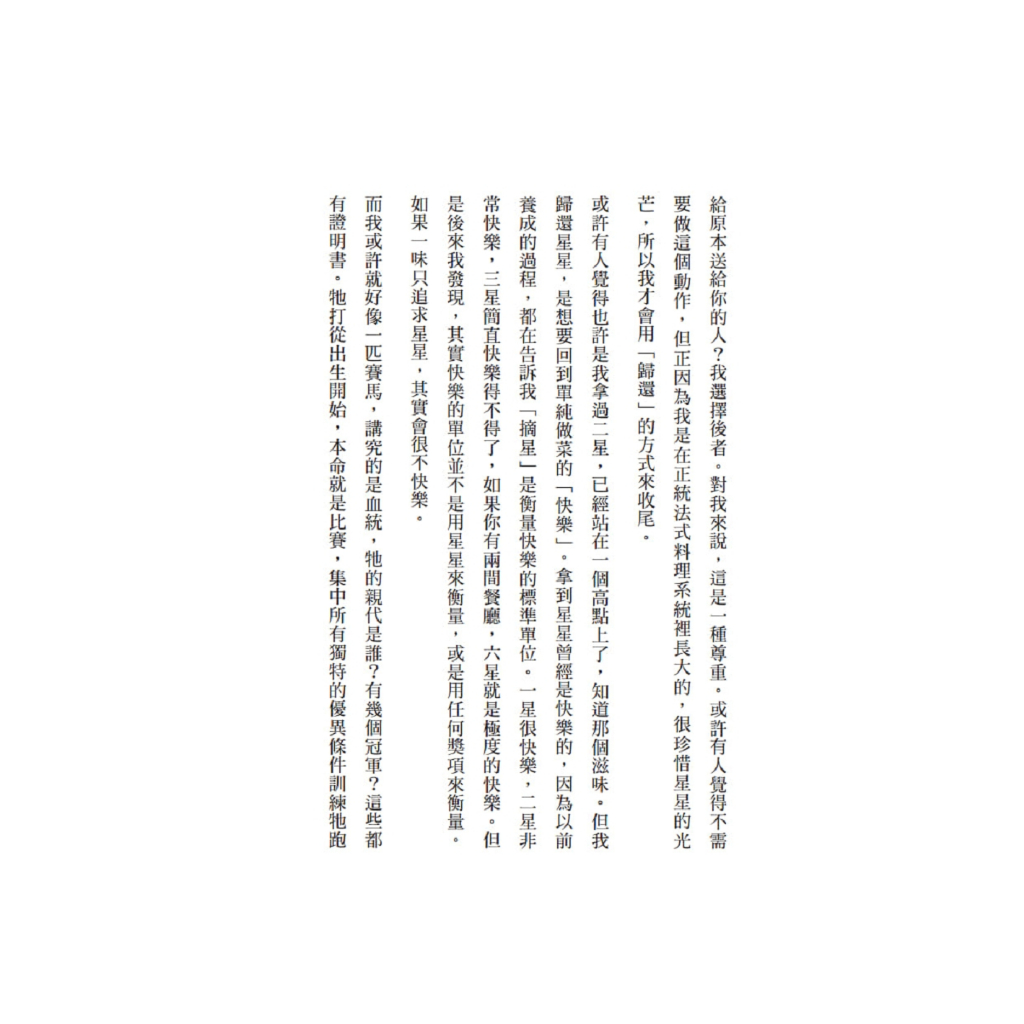 給原本送給你的人？我選擇後者。對我來說，這是一種尊重。或許有人覺得不需要做這個動作，但正因為我是在正統法式料理系統裡長大的，很珍惜星星的光芒，所以我才會用「歸還」的方式來收尾。

或許有人覺得也許是我拿過二星，已經站在一個高點上了，知道那個滋味。但我歸還星星，是想要回到單純做菜的「快樂」。拿到星星曾經是快樂的，因為以前養成的過程，都在告訴我「摘星」是衡量快樂的標準單位。一星很快樂，二星非常快樂，三星簡直快樂得不得了，如果你有兩間餐廳，六星就是極度的快樂。但是後來我發現，其實快樂的單位並不是用星星來衡量，或是用任何獎項來衡量。如果一味只追求星星，其實會很不快樂。

而我或許就好像一匹賽馬，講究的是血統，牠的親代是誰？有幾個冠軍？這些都有證明書。牠打從出生開始，本命就是比賽，集中所有獨特的優異條件訓練牠跑